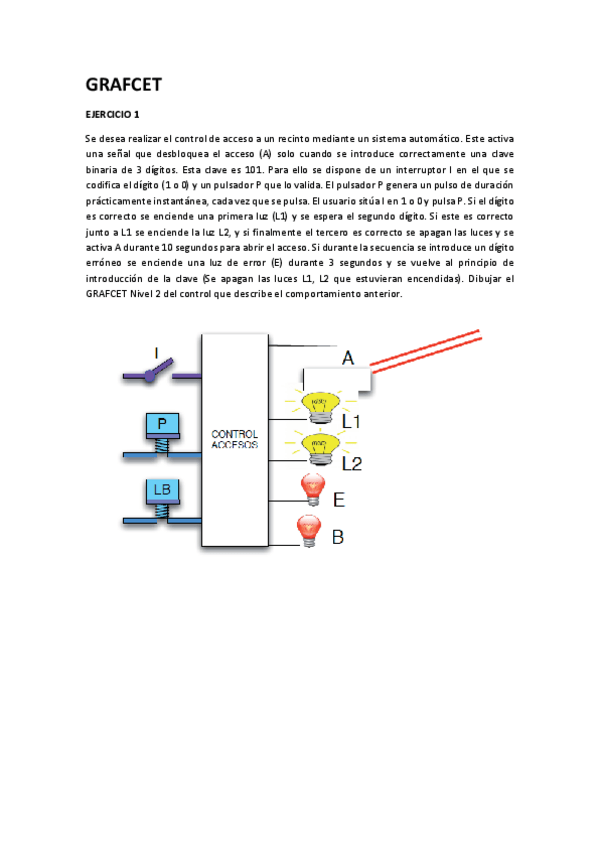 GRAFCET

EJERCICIO 1

Se desea realizar el control de acceso a un recinto mediante un sistema automático. Este activa una señal que desbloquea el acceso (A) solo cuando se introduce correctamente una clave binaria de 3 dígitos. Esta clave es 101. Para ello se dispone de un interruptor I en el que se codifica el dígito (1 o 0) y un pulsador P que lo valida. El pulsador P genera un pulso de duración prácticamente instantánea, cada vez que se pulsa. El usuario sitúa I en 1 o 0 y pulsa P. Si el dígito es correcto se enciende una primera luz (L1) y se espera el segundo dígito. Si este es correcto junto a L1 se enciende la luz L2, y si finalmente el tercero es correcto se apagan las luces y se activa A durante 10 segundos para abrir el acceso. Si durante la secuencia se introduce un dígito erróneo se enciende una luz de error (E) durante 3 segundos y se vuelve al principio de introducción de la clave (Se apagan las luces L1, L2 que estuvieran encendidas). Dibujar el GRAFCET Nivel 2 del control que describe el comportamiento anterior.

I

P

LB

CONTROL ACCESOS

A

L1

L2

E

B